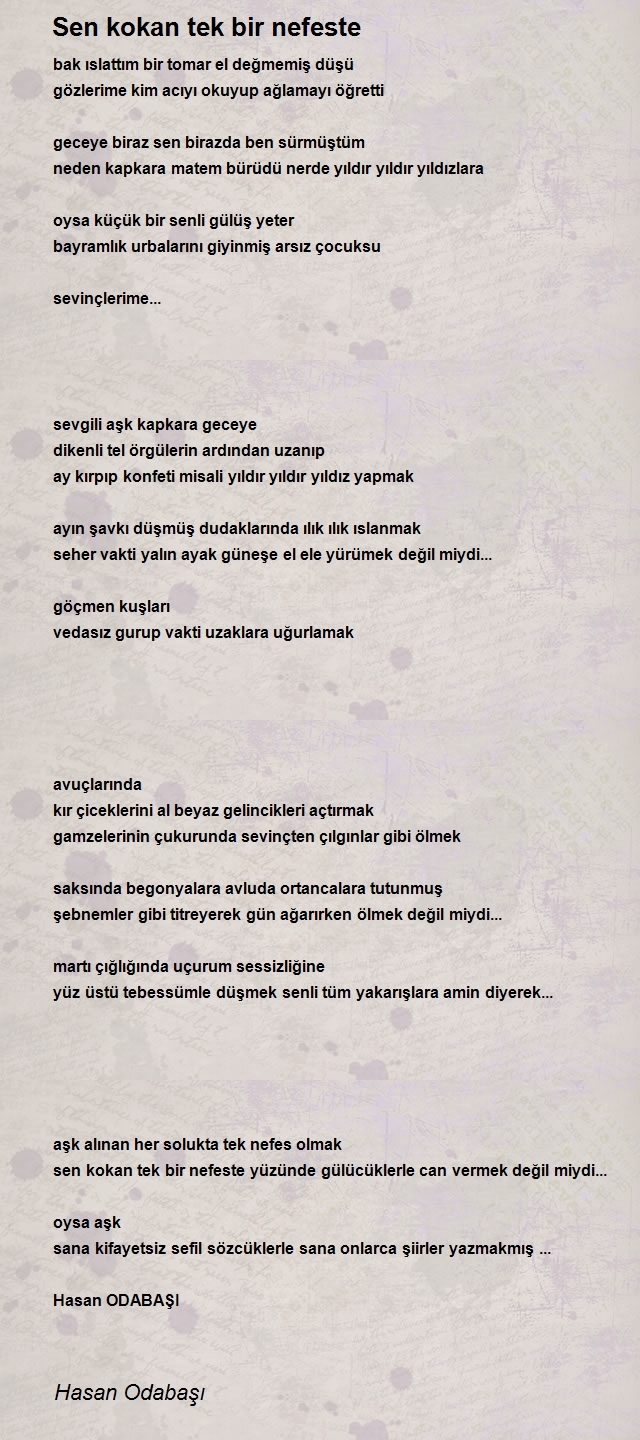 Sen kokan tek bir nefeste

bak ıslattım bir tomar el değmemiş düşü
gözlerime kim acıyı okuyup ağlamayı öğretti

geceye biraz sen birazda ben sürmüştüm
neden kapkara matem bürüdü nerde yıldır yıldır yıldızlara

oysa küçük bir senli gülüş yeter
bayramlık urbalarını giyinmiş arsız çocuksu

sevinçlerime...

sevgili aşk kapkara geceye
dikenli tel örgülerin ardından uzanıp
ay kırpıp konfeti misali yıldır yıldır yıldız yapmak

ayın şavkı düşmüş dudaklarında ılık ılık ıslanmak
seher vakti yalın ayak güneşe el ele yürümek değil miydi...

göçmen kuşları
vedasız gurup vakti uzaklara uğurlamak

avuçlarında
kır çiceklerini al beyaz gelincikleri açtırmak
gamzelerinin çukurunda sevinçten çılgınlar gibi ölmek

saksında begonyalara avluda ortancalara tutunmuş
şebnemler gibi titreyerek gün ağarırken ölmek değil miydi...

martı çığlığında uçurum sessizliğine
yüz üstü tebessümle düşmek senli tüm yakarışlara amin diyerek...

aşk alınan her solukta tek nefes olmak
sen kokan tek bir nefeste yüzünde gülücüklerle can vermek değil miydi...

oysa aşk
sana kifayetsiz sefil sözcüklerle sana onlarca şiirler yazmakmış ...

Hasan ODABAŞI

Hasan Odabaşı